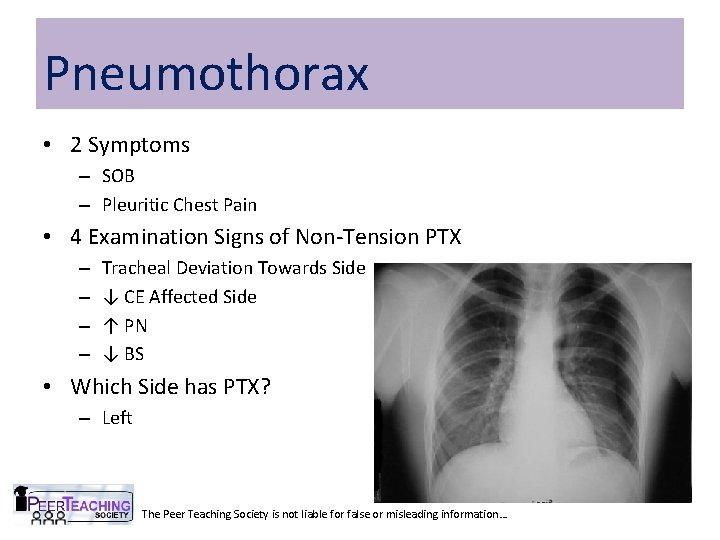 Pneumothorax

• 2 Symptoms
– SOB
– Pleuritic Chest Pain
• 4 Examination Signs of Non-Tension PTX
– Tracheal Deviation Towards Side
– ↓ CE Affected Side
– ↑ PN
– ↓ BS
• Which Side has PTX?
– Left

PEER TEACHING SOCIETY

The Peer Teaching Society is not liable for false or misleading information...